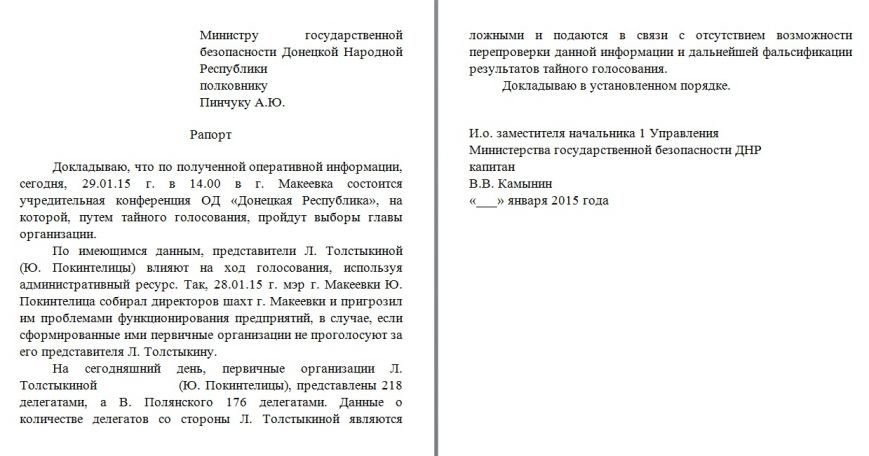 Министру государственной безопасности Донецкой Народной Республики
полковнику
Пинчуку А.Ю.

Рапорт

Докладываю, что по полученной оперативной информации, сегодня, 29.01.15 г. в 14.00 в г. Макеевка состоится учредительная конференция ОД «Донецкая Республика», на которой, путем тайного голосования, пройдут выборы главы организации.

По имеющимся данным, представители Л. Толстыкиной (Ю. Покинтелицы) влияют на ход голосования, используя административный ресурс. Так, 28.01.15 г. мэр г. Макеевки Ю. Покинтелица собирал директоров шахт г. Макеевки и пригрозил им проблемами функционирования предприятий, в случае, если сформированные ими первичные организации не проголосуют за его представителя Л. Толстыкину.

На сегодняшний день, первичные организации Л. Толстыкиной (Ю. Покинтелицы), представлены 218 делегатами, а В. Полянского 176 делегатами. Данные о количестве делегатов со стороны Л. Толстыкиной являются ложными и подаются в связи с отсутствием возможности перепроверки данной информации и дальнейшей фальсификации результатов тайного голосования.

Докладываю в установленном порядке.

И.о. заместителя начальника 1 Управления
Министерства государственной безопасности ДНР
капитан
В.В. Камынин
«___» января 2015 года